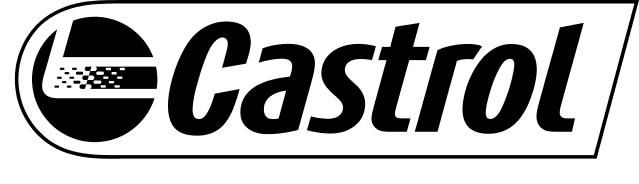 Castrol